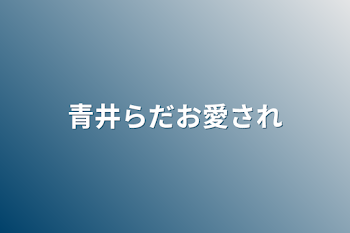 青井らだお愛され